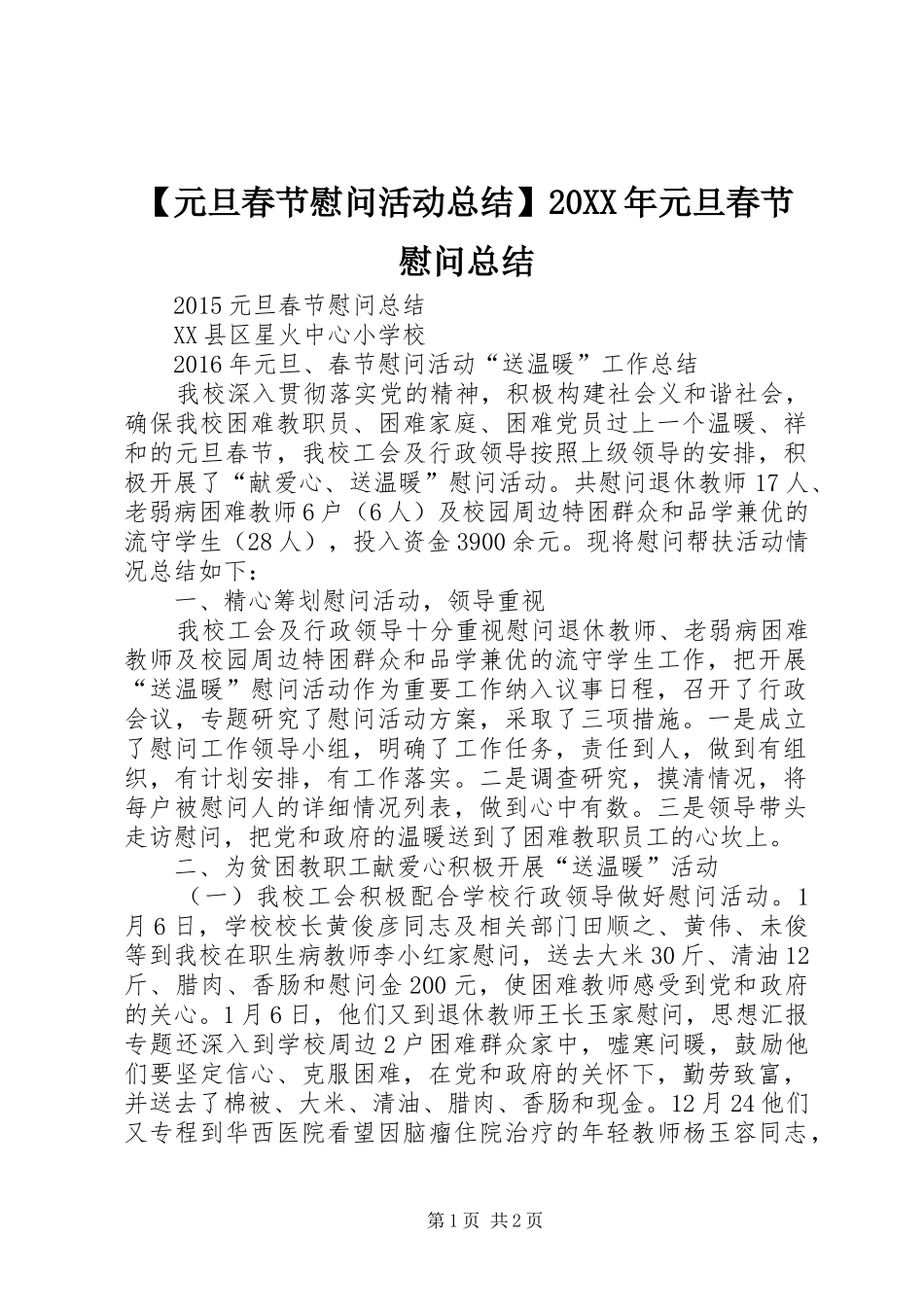 【元旦春节慰问活动总结】20XX年元旦春节慰问总结

2015元旦春节慰问总结

XX县区星火中心小学校

2016年元旦、春节慰问活动“送温暖”工作总结

我校深入贯彻落实党的精神，积极构建社会义和谐社会，确保我校困难教职员、困难家庭、困难党员过上一个温暖、祥和的元旦春节，我校工会及行政领导按照上级领导的安排，积极开展了“献爱心、送温暖”慰问活动。共慰问退休教师17人、老弱病困难教师6户（6人）及校园周边特困群众和品学兼优的流守学生（28人），投入资金3900余元。现将慰问帮扶活动情况总结如下：

一、精心筹划慰问活动，领导重视

我校工会及行政领导十分重视慰问退休教师、老弱病困难教师及校园周边特困群众和品学兼优的流守学生工作，把开展“送温暖”慰问活动作为重要工作纳入议事日程，召开了行政会议，专题研究了慰问活动方案，采取了三项措施。一是成立了慰问工作领导小组，明确了工作任务，责任到人，做到有组织，有计划安排，有工作落实。二是调查研究，摸清情况，将每户被慰问人的详细情况列表，做到心中有数。三是领导带头走访慰问，把党和政府的温暖送到了困难教职员工的心坎上。

二、为贫困教职工献爱心积极开展“送温暖”活动

（一）我校工会积极配合学校行政领导做好慰问活动。1月6日，学校校长黄俊彦同志及相关部门田顺之、黄伟、未俊等到我校在职生病教师李小红家慰问，送去大米30斤、清油12斤、腊肉、香肠和慰问金200元，使困难教师感受到党和政府的关心。1月6日，他们又到退休教师王长玉家慰问，思想汇报专题还深入到学校周边2户困难群众家中，嘘寒问暖，鼓励他们要坚定信心、克服困难，在党和政府的关怀下，勤劳致富，并送去了棉被、大米、清油、腊肉、香肠和现金。12月24他们又专程到华西医院看望因脑瘤住院治疗的年轻教师杨玉容同志，

第1页 共2页